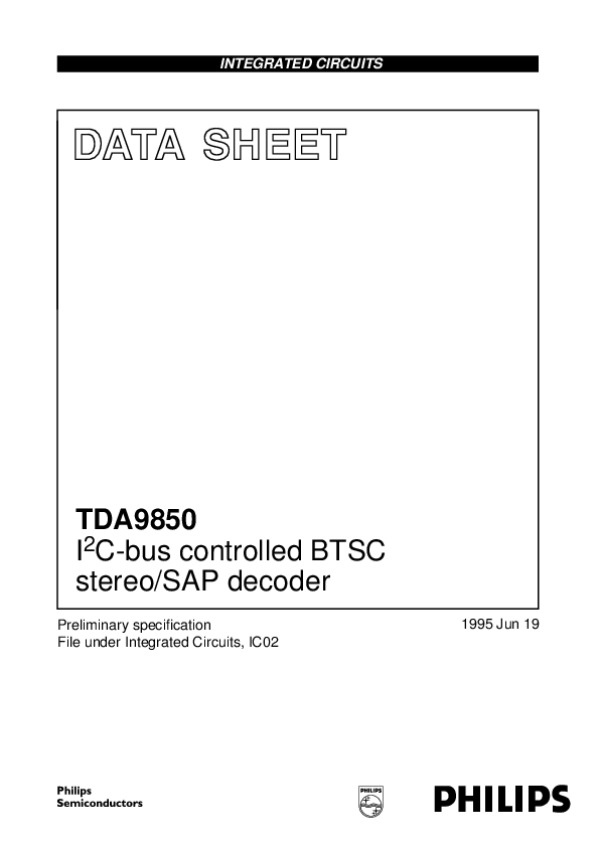 INTEGRATED CIRCUITS

DATA SHEET

TDA9850
$I^2C$-bus controlled BTSC stereo/SAP decoder

Preliminary specification
File under Integrated Circuits, IC02

1995 Jun 19

Philips
Semiconductors

PHILIPS